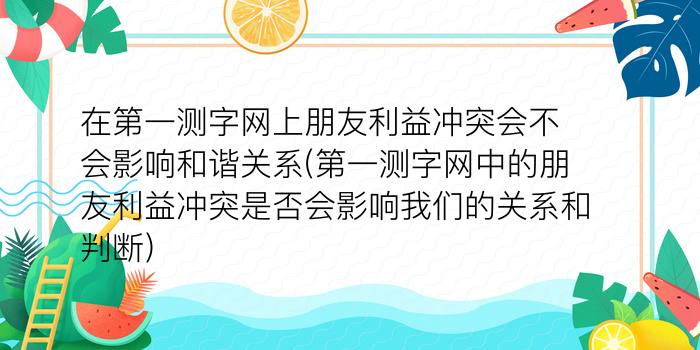 在第一测字网上朋友利益冲突会不会影响和谐关系(第一测字网中的朋友利益冲突是否会影响我们的关系和判断)